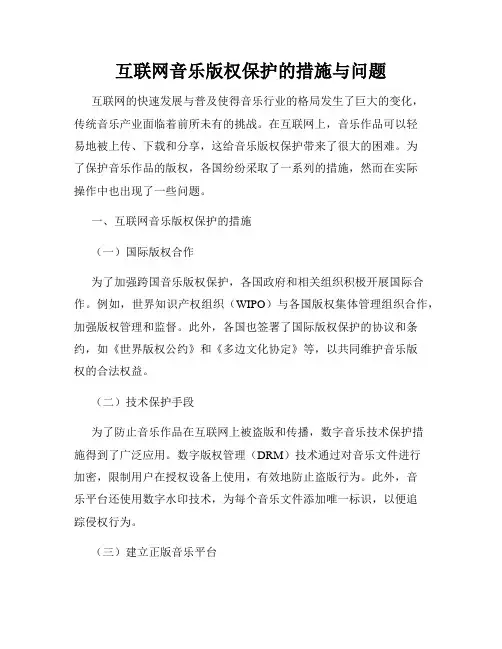 互联网音乐版权保护的措施与问题

互联网的快速发展与普及使得音乐行业的格局发生了巨大的变化，传统音乐产业面临着前所未有的挑战。在互联网上，音乐作品可以轻易地被上传、下载和分享，这给音乐版权保护带来了很大的困难。为了保护音乐作品的版权，各国纷纷采取了一系列的措施，然而在实际操作中也出现了一些问题。

一、互联网音乐版权保护的措施

（一）国际版权合作

为了加强跨国音乐版权保护，各国政府和相关组织积极开展国际合作。例如，世界知识产权组织（WIPO）与各国版权集体管理组织合作，加强版权管理和监督。此外，各国也签署了国际版权保护的协议和条约，如《世界版权公约》和《多边文化协定》等，以共同维护音乐版权的合法权益。

（二）技术保护手段

为了防止音乐作品在互联网上被盗版和传播，数字音乐技术保护措施得到了广泛应用。数字版权管理（DRM）技术通过对音乐文件进行加密，限制用户在授权设备上使用，有效地防止盗版行为。此外，音乐平台还使用数字水印技术，为每个音乐文件添加唯一标识，以便追踪侵权行为。

（三）建立正版音乐平台